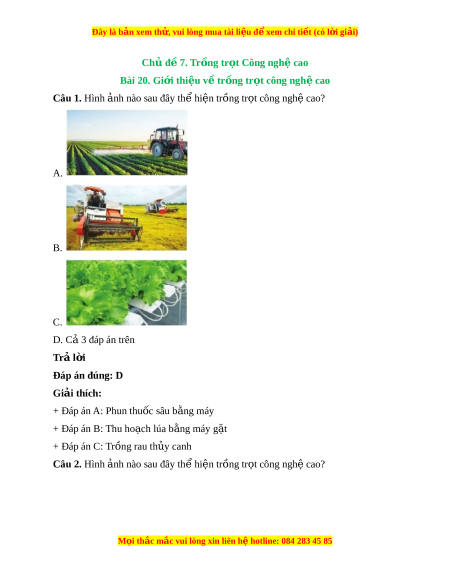 Đây là bản xem thử, vui lòng mua tài liệu để xem chi tiết (có lời giải)

Chủ đề 7. Trồng trọt Công nghệ cao

Bài 20. Giới thiệu về trồng trọt công nghệ cao

**Câu 1.** Hình ảnh nào sau đây thể hiện trồng trọt công nghệ cao?

A.

B.

C.

D. Cả 3 đáp án trên

**Trả lời**

**Đáp án đúng: D**

**Giải thích:**

+ Đáp án A: Phun thuốc sâu bằng máy

+ Đáp án B: Thu hoạch lúa bằng máy gặt

+ Đáp án C: Trồng rau thủy canh

**Câu 2.** Hình ảnh nào sau đây thể hiện trồng trọt công nghệ cao?

Mọi thắc mắc vui lòng xin liên hệ hotline: 084 283 45 85